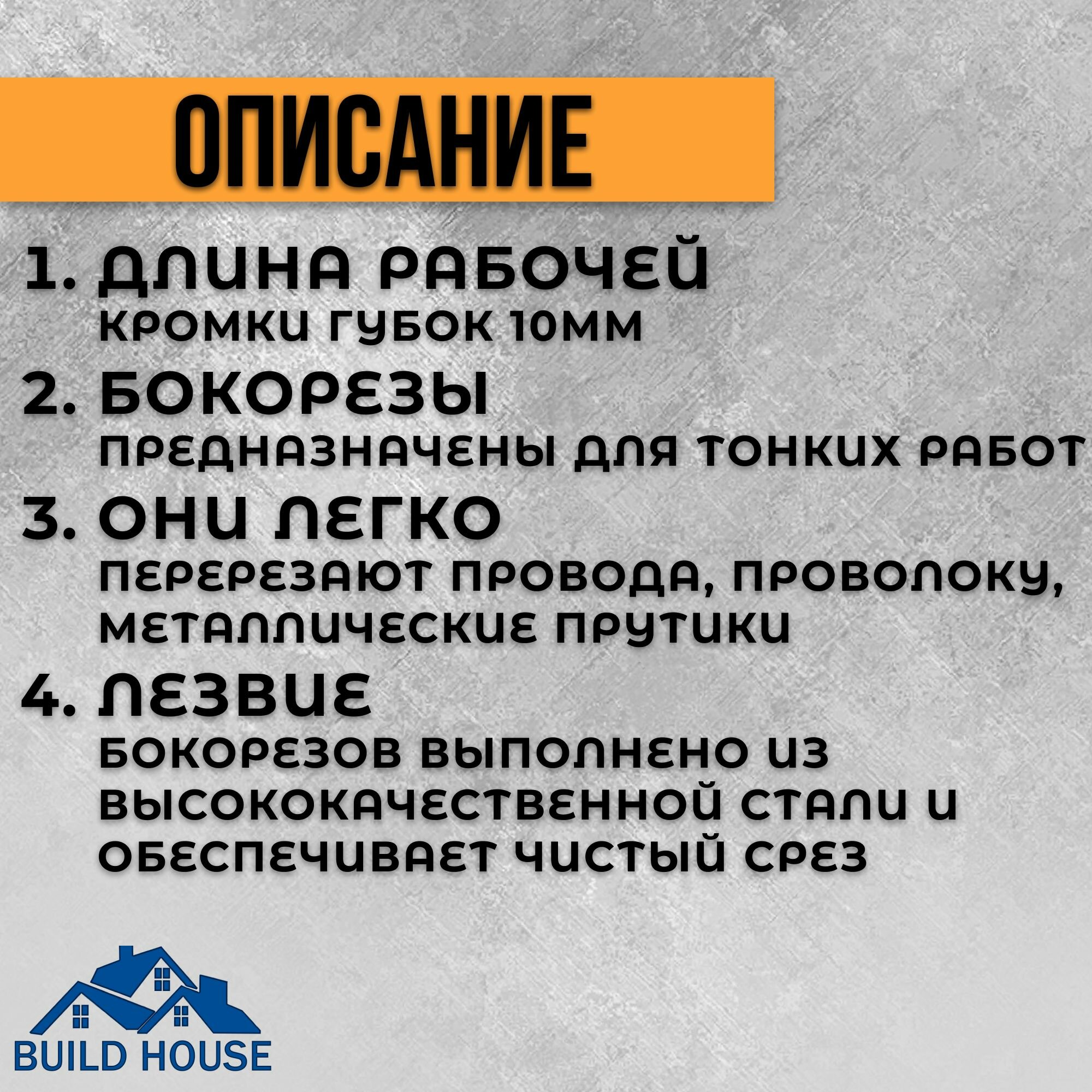 ОПИСАНИЕ

1. ДЛИНА РАБОЧЕЙ
КРОМКИ ГУБОК 10ММ

2. БОКОРЕЗЫ
ПРЕДНАЗНАЧЕНЫ ДЛЯ ТОНКИХ РАБОТ

3. ОНИ ЛЕГКО
ПЕРЕРЕЗАЮТ ПРОВОДА, ПРОВОЛОКУ, МЕТАЛЛИЧЕСКИЕ ПРУТИКИ

4. ЛЕЗВИЕ
БОКОРЕЗОВ ВЫПОЛНЕНО ИЗ ВЫСОКОКАЧЕСТВЕННОЙ СТАЛИ И ОБЕСПЕЧИВАЕТ ЧИСТЫЙ СРЕЗ

BUILD HOUSE